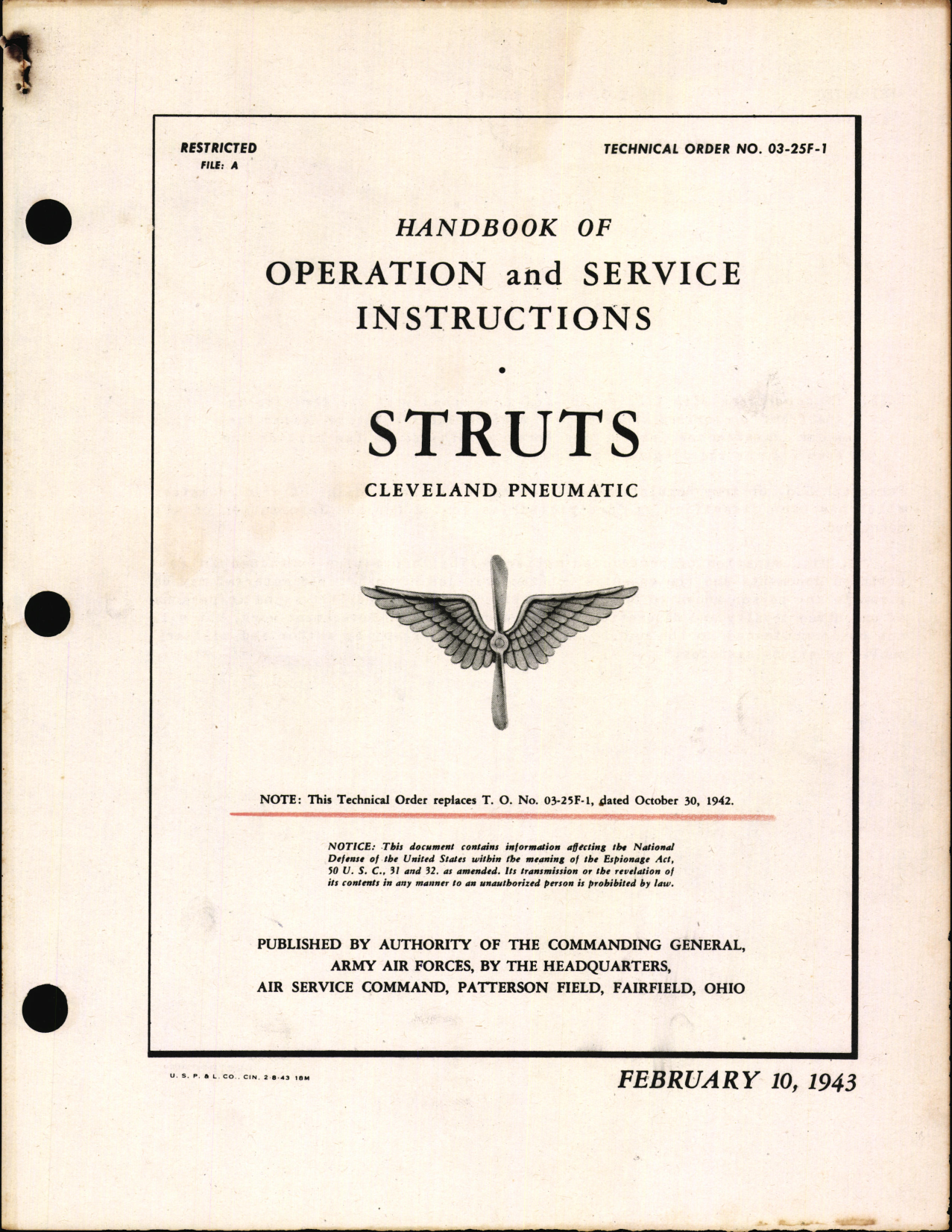 RESTRICTED
FILE: A

TECHNICAL ORDER NO. 03-25F-1

HANDBOOK OF
OPERATION and SERVICE
INSTRUCTIONS

STRUTS

CLEVELAND PNEUMATIC

NOTE: This Technical Order replaces T. O. No. 03-25F-1, dated October 30, 1942.

NOTICE: This document contains information affecting the National Defense of the United States within the meaning of the Espionage Act, 50 U. S. C., 31 and 32. as amended. Its transmission or the revelation of its contents in any manner to an unauthorized person is prohibited by law.

PUBLISHED BY AUTHORITY OF THE COMMANDING GENERAL, ARMY AIR FORCES, BY THE HEADQUARTERS, AIR SERVICE COMMAND, PATTERSON FIELD, FAIRFIELD, OHIO

U. S. P. & L. CO., CIN. 2-8-43 18M

FEBRUARY 10, 1943